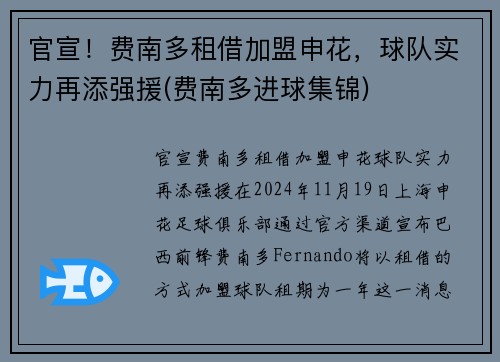 官宣！费南多租借加盟申花，球队实力再添强援(费南多进球集锦)

官宣费南多租借加盟申花球队实力再添强援在2024年11月19日上海申花足球俱乐部通过官方渠道宣布巴西前锋费南多Fernando将以租借的方式加盟球队租期为一年这一消息